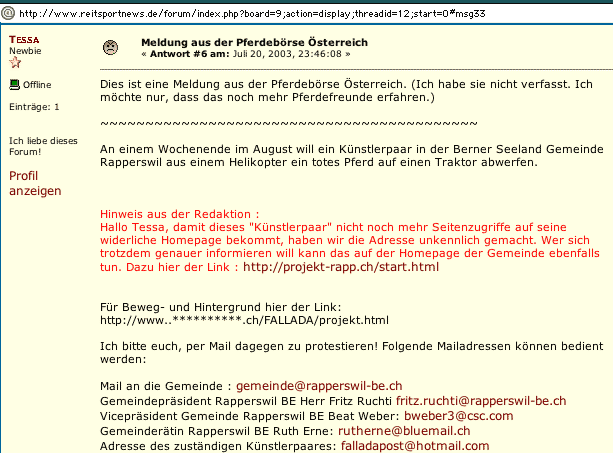 http://www.reitsportnews.de/forum/index.php?board=9;action=display;threadid=12;start=0#msg33

TESSA
Newbie

Offline

Einträge: 1

Ich liebe dieses Forum!

Profil anzeigen

Meldung aus der Pferdebörse Österreich
« Antwort #6 am: Juli 20, 2003, 23:46:08 »

Dies ist eine Meldung aus der Pferdebörse Österreich. (Ich habe sie nicht verfasst. Ich möchte nur, dass das noch mehr Pferdefreunde erfahren.)

~~~~~~~~~~~~~~~~~~~~~~~~~~~~~~~~~~~~~~~~~~~~~~~~

An einem Wochenende im August will ein Künstlerpaar in der Berner Seeland Gemeinde Rapperswil aus einem Helikopter ein totes Pferd auf einen Traktor abwerfen.

Hinweis aus der Redaktion :
Hallo Tessa, damit dieses "Künstlerpaar" nicht noch mehr Seitenzugriffe auf seine widerliche Homepage bekommt, haben wir die Adresse unkennlich gemacht. Wer sich trotzdem genauer informieren will kann das auf der Homepage der Gemeinde ebenfalls tun. Dazu hier der Link : http://projekt-rapp.ch/start.html

Für Beweg- und Hintergrund hier der Link:
http://www..**********.ch/FALLADA/projekt.html

Ich bitte euch, per Mail dagegen zu protestieren! Folgende Mailadressen können bedient werden:

Mail an die Gemeinde : gemeinde@rapperswil-be.ch
Gemeindepräsident Rapperswil BE Herr Fritz Ruchti fritz.ruchti@rapperswil-be.ch
Vicepräsident Gemeinde Rapperswil BE Beat Weber: bweber3@csc.com
Gemeinderätin Rapperswil BE Ruth Erne: rutherne@bluemail.ch
Adresse des zuständigen Künstlerpaares: falladapost@hotmail.com